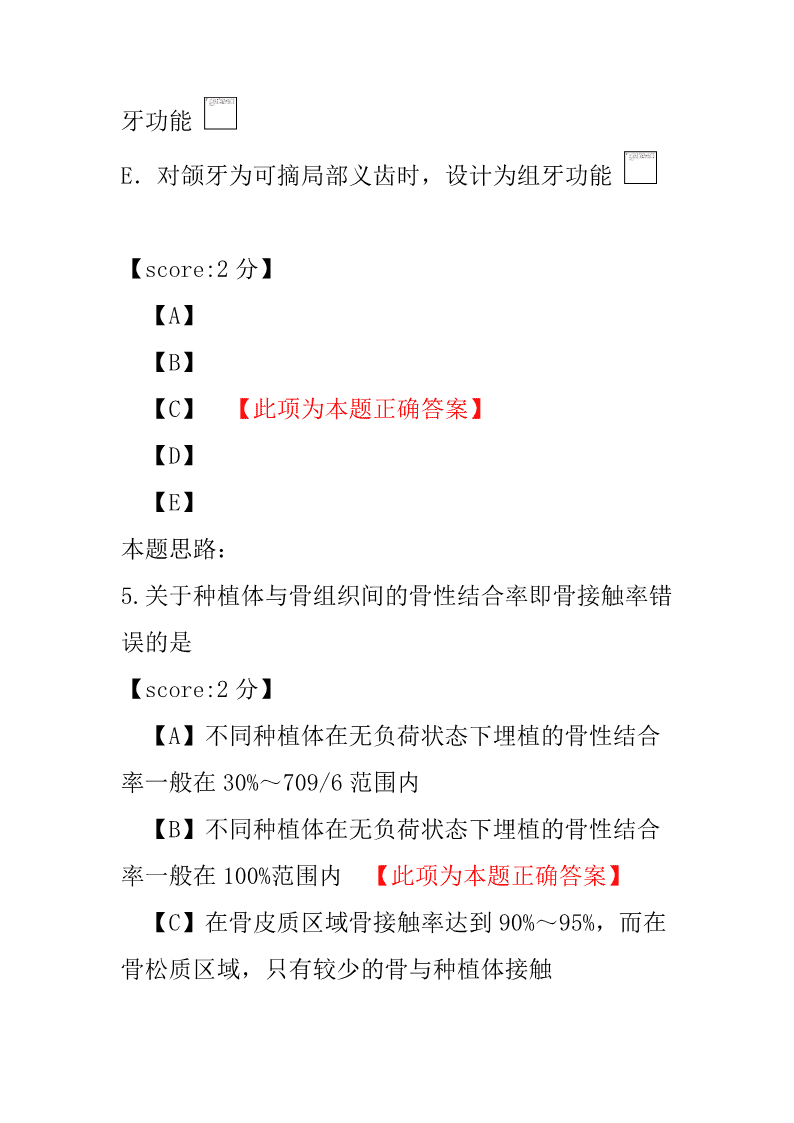 牙功能

E. 对颌牙为可摘局部义齿时，设计为组牙功能

【score:2 分】

【A】

【B】

【C】 【此项为本题正确答案】

【D】

【E】

本题思路：

5.关于种植体与骨组织间的骨性结合率即骨接触率错误的是

【score:2 分】

【A】不同种植体在无负荷状态下埋植的骨性结合率一般在 30%～709/6 范围内

【B】不同种植体在无负荷状态下埋植的骨性结合率一般在 100%范围内 【此项为本题正确答案】

【C】在骨皮质区域骨接触率达到 90%～95%，而在骨松质区域，只有较少的骨与种植体接触